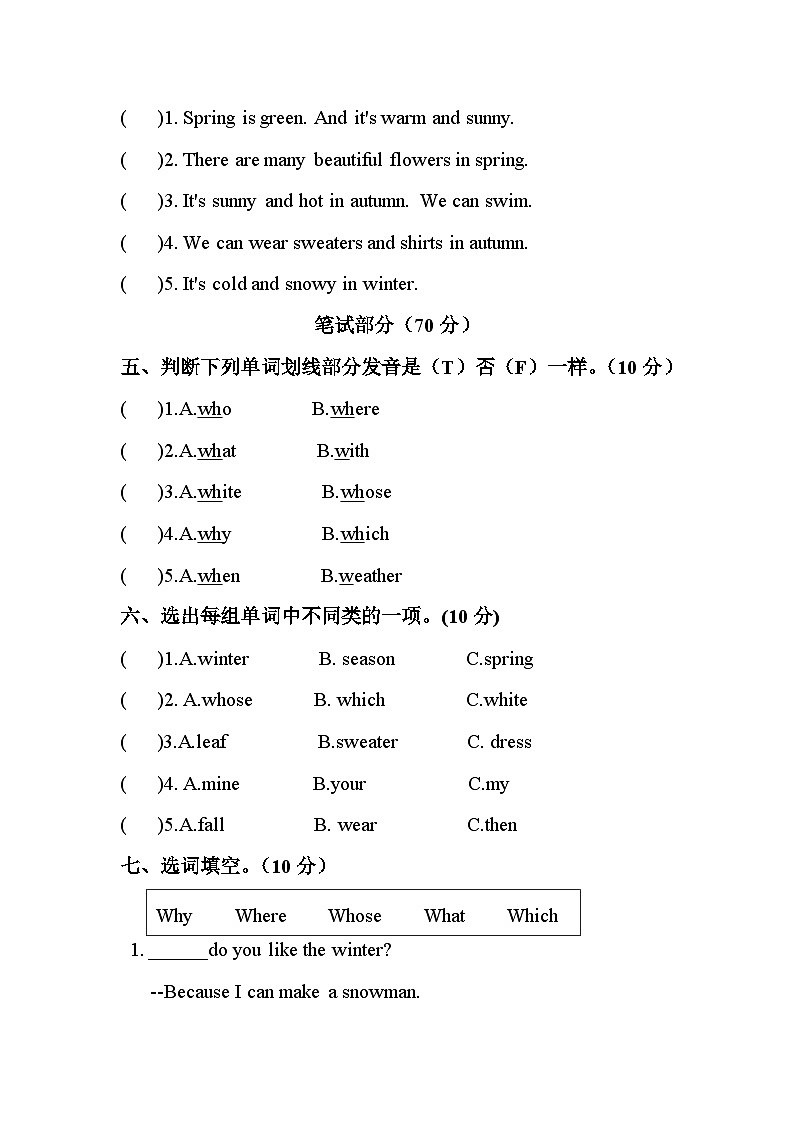 (　　)1. Spring is green. And it's warm and sunny.

(　　)2. There are many beautiful flowers in spring.

(　　)3. It's sunny and hot in autumn. We can swim.

(　　)4. We can wear sweaters and shirts in autumn.

(　　)5. It's cold and snowy in winter.

笔试部分（70分）

五、判断下列单词划线部分发音是（T）否（F）一样。（10分）

(　　)1.A.who B.where

(　　)2.A.what B.with

(　　)3.A.white B.whose

(　　)4.A.why B.which

(　　)5.A.when B.weather

六、选出每组单词中不同类的一项。(10分)

(　　)1.A.winter B. season C.spring

(　　)2. A.whose B. which C.white

(　　)3.A.leaf B.sweater C. dress

(　　)4. A.mine B.your C.my

(　　)5.A.fall B. wear C.then

七、选词填空。（10分）

Why Where Whose What Which

1. ____do you like the winter?

--Because I can make a snowman.